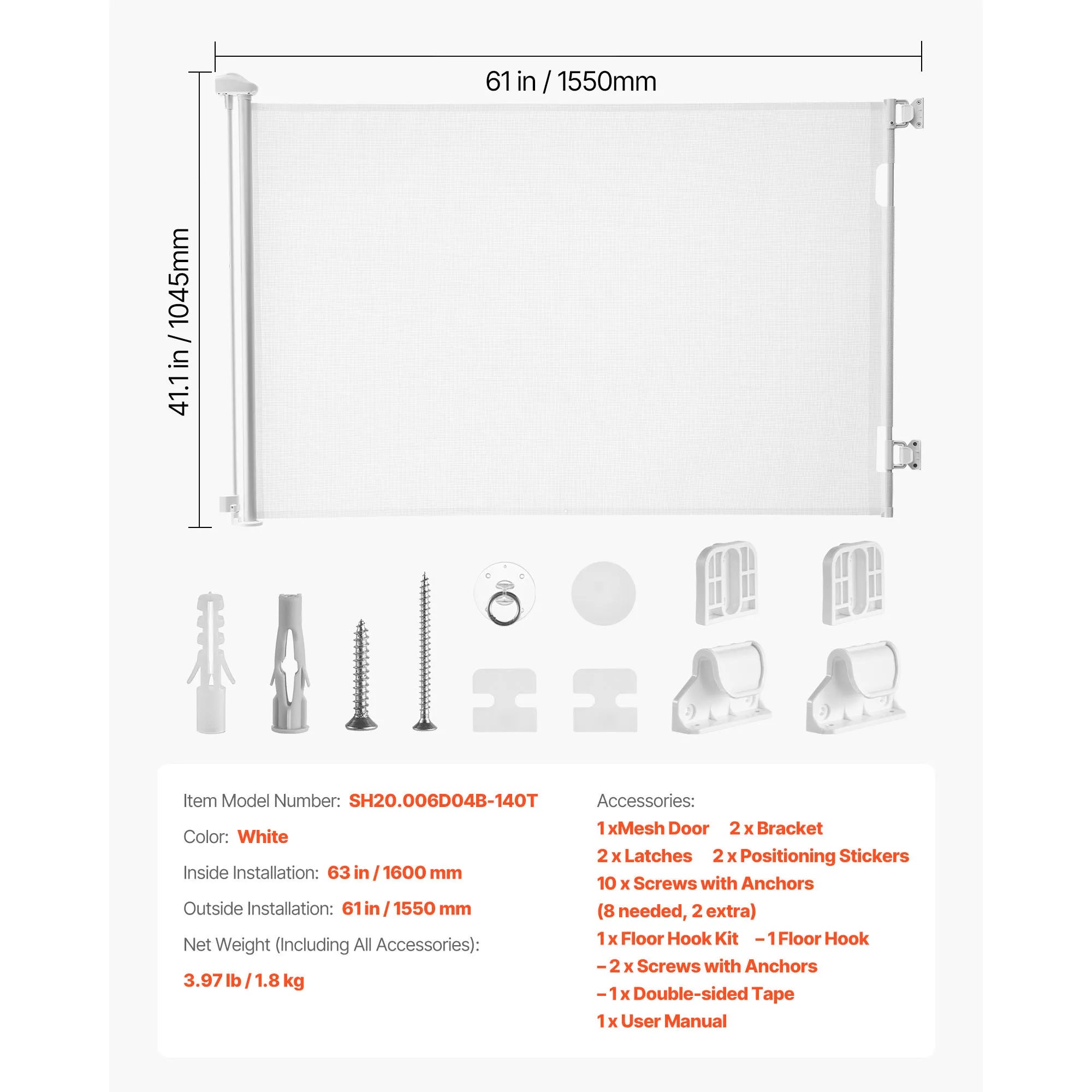 61 in / 1550mm

41.1 in / 1045mm

Item Model Number: SH20.006D04B-140T

Color: White

Inside Installation: 63 in / 1600 mm

Outside Installation: 61 in / 1550 mm

Net Weight (Including All Accessories):

3.97 lb / 1.8 kg

Accessories:

1 xMesh Door 2 x Bracket

2 x Latches 2 x Positioning Stickers

10 x Screws with Anchors

(8 needed, 2 extra)

1 x Floor Hook Kit – 1 Floor Hook

– 2 x Screws with Anchors

– 1 x Double-sided Tape

1 x User Manual